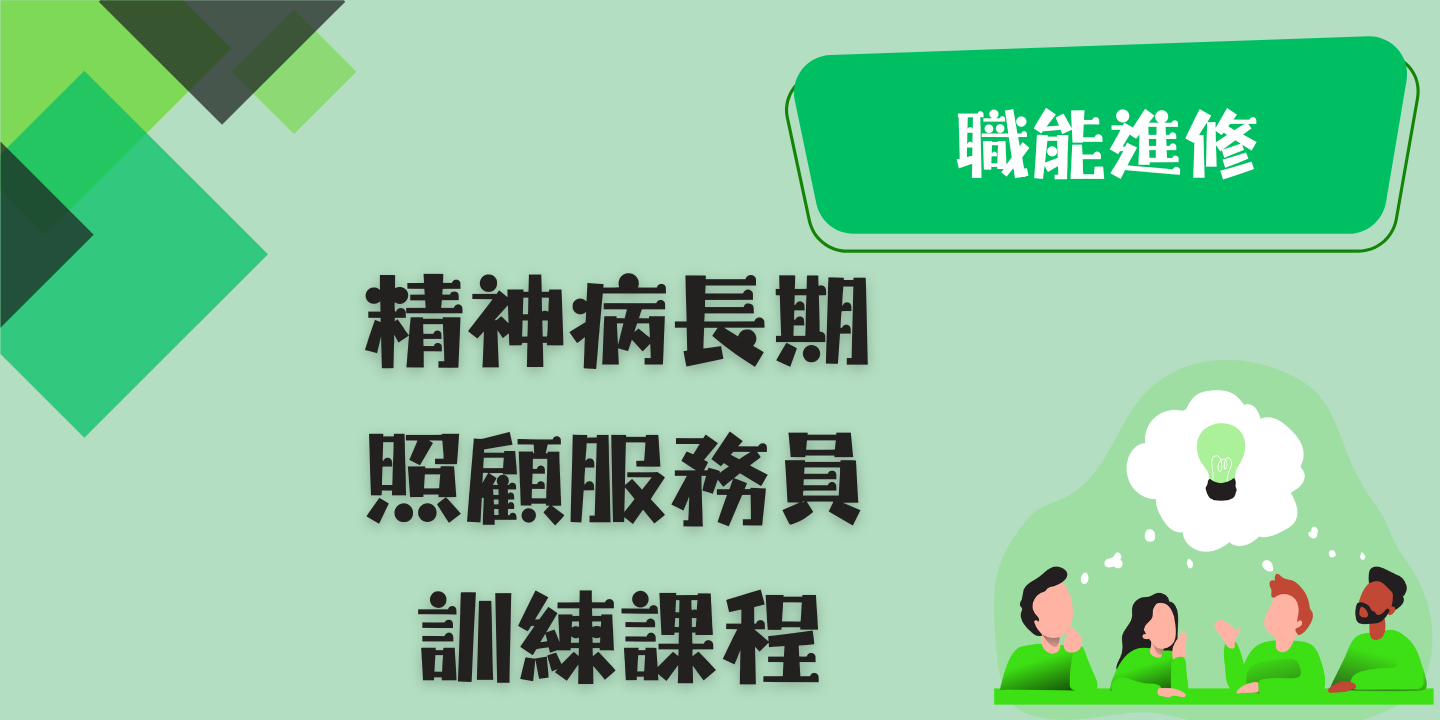 職能進修

精神病長期
照顧服務員
訓練課程